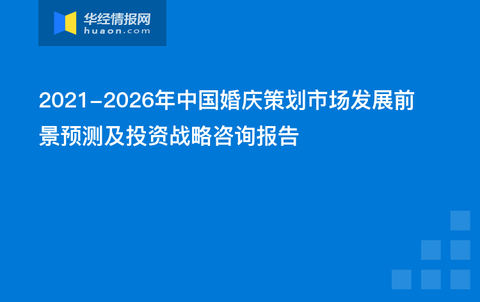 华经情报网
huaon.com

2021-2026年中国婚庆策划市场发展前景预测及投资战略咨询报告